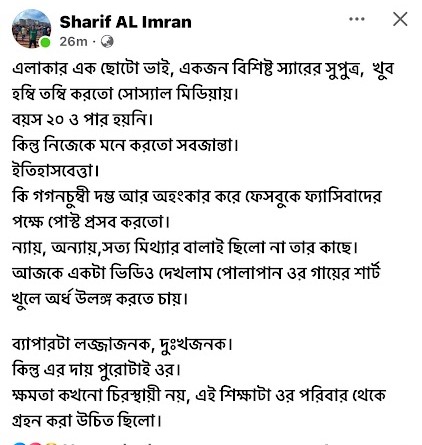 Sharif AL Imran
26m ·

এলাকার এক ছোটো ভাই, একজন বিশিষ্ট স্যারের সুপুত্র, খুব হম্বি তম্বি করতো সোস্যাল মিডিয়ায়।
বয়স ২০ ও পার হয়নি।
কিন্তু নিজেকে মনে করতো সবজান্তা।
ইতিহাসবেত্তা।
কি গগনচুম্বী দম্ভ আর অহংকার করে ফেসবুকে ফ্যাসিবাদের পক্ষে পোস্ট প্রসব করতো।
ন্যায়, অন্যায়,সত্য মিথ্যার বালাই ছিলো না তার কাছে।
আজকে একটা ভিডিও দেখলাম পোলাপান ওর গায়ের শার্ট খুলে অর্ধ উলঙ্গ করতে চায়।

ব্যাপারটা লজ্জাজনক, দুঃখজনক।
কিন্তু এর দায় পুরোটাই ওর।
ক্ষমতা কখনো চিরস্থায়ী নয়, এই শিক্ষাটা ওর পরিবার থেকে গ্রহন করা উচিত ছিলো।